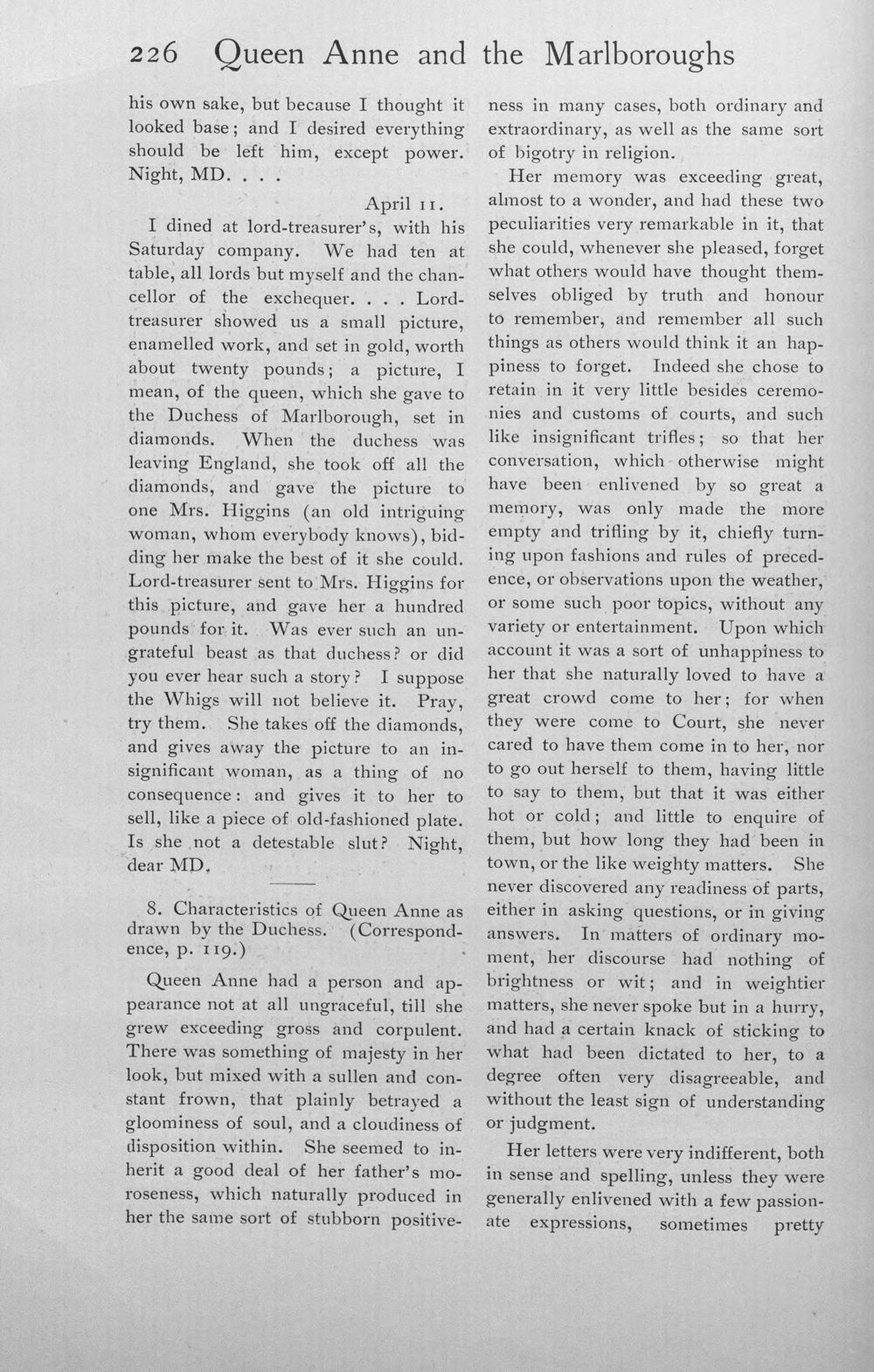 226 Queen Anne and the Marlboroughs

his own sake, but because I thought it looked base; and I desired everything should be left him, except power. Night, MD. . . .

April 11.

I dined at lord-treasurer's, with his Saturday company. We had ten at table, all lords but myself and the chancellor of the exchequer. . . . Lord-treasurer showed us a small picture, enamelled work, and set in gold, worth about twenty pounds; a picture, I mean, of the queen, which she gave to the Duchess of Marlborough, set in diamonds. When the duchess was leaving England, she took off all the diamonds, and gave the picture to one Mrs. Higgins (an old intriguing woman, whom everybody knows), bidding her make the best of it she could. Lord-treasurer sent to Mrs. Higgins for this picture, and gave her a hundred pounds for it. Was ever such an ungrateful beast as that duchess? or did you ever hear such a story? I suppose the Whigs will not believe it. Pray, try them. She takes off the diamonds, and gives away the picture to an insignificant woman, as a thing of no consequence: and gives it to her to sell, like a piece of old-fashioned plate. Is she not a detestable slut? Night, dear MD.

8. Characteristics of Queen Anne as drawn by the Duchess. (Correspondence, p. 119.)

Queen Anne had a person and appearance not at all ungraceful, till she grew exceeding gross and corpulent. There was something of majesty in her look, but mixed with a sullen and constant frown, that plainly betrayed a gloominess of soul, and a cloudiness of disposition within. She seemed to inherit a good deal of her father's moroseness, which naturally produced in her the same sort of stubborn positiveness in many cases, both ordinary and extraordinary, as well as the same sort of bigotry in religion.

Her memory was exceeding great, almost to a wonder, and had these two peculiarities very remarkable in it, that she could, whenever she pleased, forget what others would have thought themselves obliged by truth and honour to remember, and remember all such things as others would think it an happiness to forget. Indeed she chose to retain in it very little besides ceremonies and customs of courts, and such like insignificant trifles; so that her conversation, which otherwise might have been enlivened by so great a memory, was only made the more empty and trifling by it, chiefly turning upon fashions and rules of precedence, or observations upon the weather, or some such poor topics, without any variety or entertainment. Upon which account it was a sort of unhappiness to her that she naturally loved to have a great crowd come to her; for when they were come to Court, she never cared to have them come in to her, nor to go out herself to them, having little to say to them, but that it was either hot or cold; and little to enquire of them, but how long they had been in town, or the like weighty matters. She never discovered any readiness of parts, either in asking questions, or in giving answers. In matters of ordinary moment, her discourse had nothing of brightness or wit; and in weightier matters, she never spoke but in a hurry, and had a certain knack of sticking to what had been dictated to her, to a degree often very disagreeable, and without the least sign of understanding or judgment.

Her letters were very indifferent, both in sense and spelling, unless they were generally enlivened with a few passionate expressions, sometimes pretty